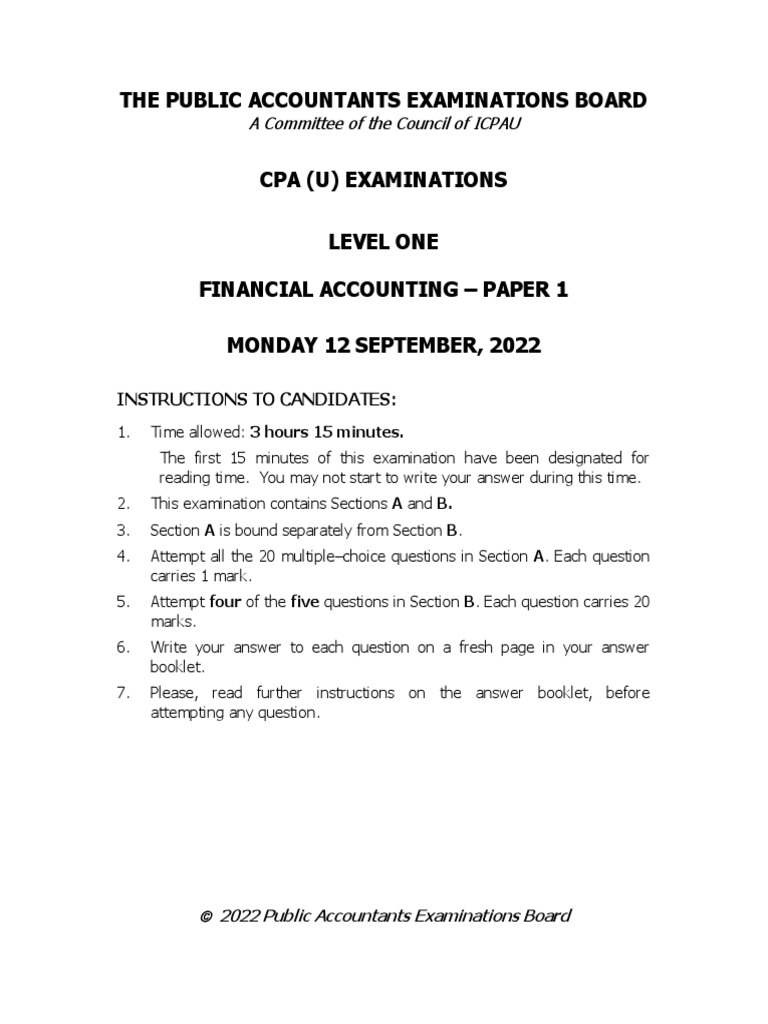 THE PUBLIC ACCOUNTANTS EXAMINATIONS BOARD
A Committee of the Council of ICPAU

CPA (U) EXAMINATIONS

LEVEL ONE

FINANCIAL ACCOUNTING – PAPER 1

MONDAY 12 SEPTEMBER, 2022

INSTRUCTIONS TO CANDIDATES:

1. Time allowed: 3 hours 15 minutes.

The first 15 minutes of this examination have been designated for reading time. You may not start to write your answer during this time.

2. This examination contains Sections A and B.

3. Section A is bound separately from Section B.

4. Attempt all the 20 multiple–choice questions in Section A. Each question carries 1 mark.

5. Attempt four of the five questions in Section B. Each question carries 20 marks.

6. Write your answer to each question on a fresh page in your answer booklet.

7. Please, read further instructions on the answer booklet, before attempting any question.

© 2022 Public Accountants Examinations Board